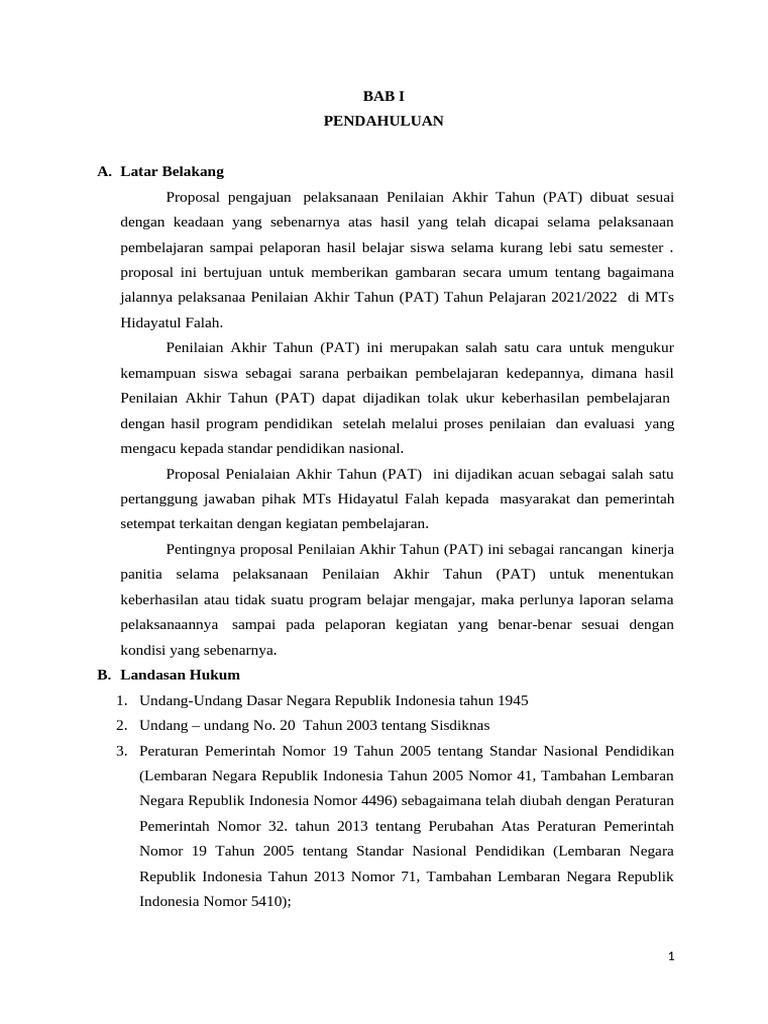 BAB I
PENDAHULUAN

A. Latar Belakang

Proposal pengajuan pelaksanaan Penilaian Akhir Tahun (PAT) dibuat sesuai dengan keadaan yang sebenarnya atas hasil yang telah dicapai selama pelaksanaan pembelajaran sampai pelaporan hasil belajar siswa selama kurang lebi satu semester . proposal ini bertujuan untuk memberikan gambaran secara umum tentang bagaimana jalannya pelaksanaa Penilaian Akhir Tahun (PAT) Tahun Pelajaran 2021/2022 di MTs Hidayatul Falah.

Penilaian Akhir Tahun (PAT) ini merupakan salah satu cara untuk mengukur kemampuan siswa sebagai sarana perbaikan pembelajaran kedepannya, dimana hasil Penilaian Akhir Tahun (PAT) dapat dijadikan tolak ukur keberhasilan pembelajaran dengan hasil program pendidikan setelah melalui proses penilaian dan evaluasi yang mengacu kepada standar pendidikan nasional.

Proposal Penialaian Akhir Tahun (PAT) ini dijadikan acuan sebagai salah satu pertanggung jawaban pihak MTs Hidayatul Falah kepada masyarakat dan pemerintah setempat terkaitan dengan kegiatan pembelajaran.

Pentingnya proposal Penilaian Akhir Tahun (PAT) ini sebagai rancangan kinerja panitia selama pelaksanaan Penilaian Akhir Tahun (PAT) untuk menentukan keberhasilan atau tidak suatu program belajar mengajar, maka perlunya laporan selama pelaksanaannya sampai pada pelaporan kegiatan yang benar-benar sesuai dengan kondisi yang sebenarnya.

B. Landasan Hukum

1. Undang-Undang Dasar Negara Republik Indonesia tahun 1945
2. Undang – undang No. 20 Tahun 2003 tentang Sisdiknas
3. Peraturan Pemerintah Nomor 19 Tahun 2005 tentang Standar Nasional Pendidikan (Lembaran Negara Republik Indonesia Tahun 2005 Nomor 41, Tambahan Lembaran Negara Republik Indonesia Nomor 4496) sebagaimana telah diubah dengan Peraturan Pemerintah Nomor 32. tahun 2013 tentang Perubahan Atas Peraturan Pemerintah Nomor 19 Tahun 2005 tentang Standar Nasional Pendidikan (Lembaran Negara Republik Indonesia Tahun 2013 Nomor 71, Tambahan Lembaran Negara Republik Indonesia Nomor 5410);

1